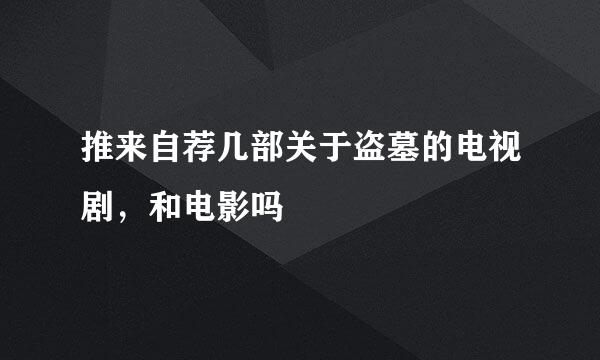 推来自荐几部关于盗墓的电视剧，和电影吗